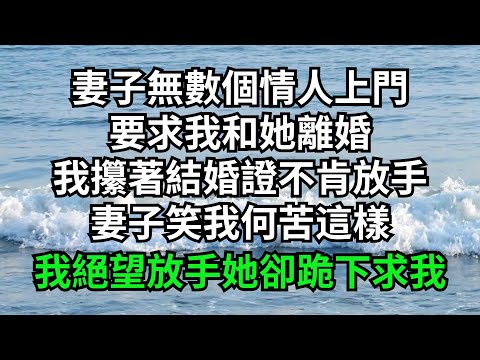 妻子無數個情人上門
要求我和她離婚
我攥著結婚證不肯放手
妻子笑我何苦這樣
我絕望放手她卻跪下求我